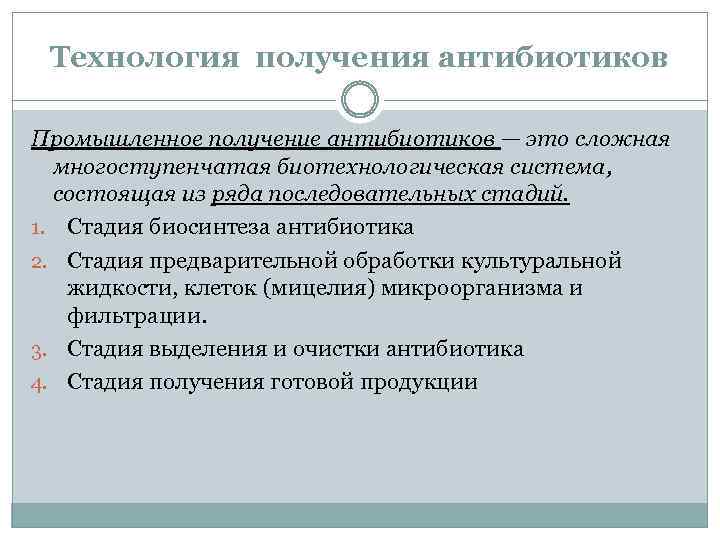 Технология получения антибиотиков

Промышленное получение антибиотиков — это сложная многоступенчатая биотехнологическая система, состоящая из ряда последовательных стадий.

1. Стадия биосинтеза антибиотика
2. Стадия предварительной обработки культуральной жидкости, клеток (мицелия) микроорганизма и фильтрации.
3. Стадия выделения и очистки антибиотика
4. Стадия получения готовой продукции